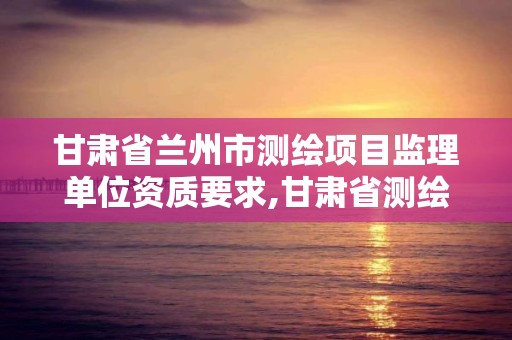 甘肃省兰州市测绘项目监理单位资质要求,甘肃省测绘